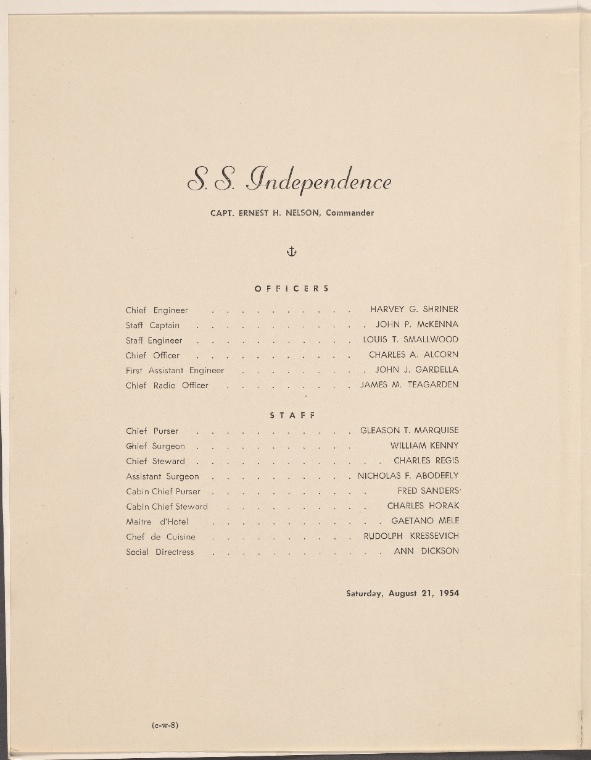 S. S. Independence

CAPT. ERNEST H. NELSON, Commander

OFFICERS

Chief Engineer HARVEY G. SHRINER
Staff Captain JOHN P. McKENNA
Staff Engineer LOUIS T. SMALLWOOD
Chief Officer CHARLES A. ALCORN
First Assistant Engineer JOHN J. GARDELLA
Chief Radio Officer JAMES M. TEAGARDEN

STAFF

Chief Purser GLEASON T. MARQUISE
Chief Surgeon WILLIAM KENNY
Chief Steward CHARLES REGIS
Assistant Surgeon NICHOLAS F. ABODEELY
Cabin Chief Purser FRED SANDERS
Cabin Chief Steward CHARLES HORAK
Maitre d'Hotel GAETANO MELE
Chef de Cuisine RUDOLPH KRESSEVICH
Social Directress ANN DICKSON

Saturday, August 21, 1954

(c-w-8)